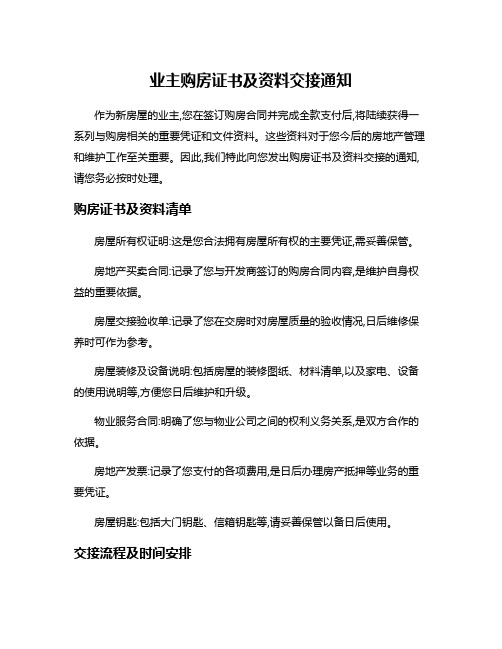 业主购房证书及资料交接通知

作为新房屋的业主,您在签订购房合同并完成全款支付后,将陆续获得一系列与购房相关的重要凭证和文件资料。这些资料对于您今后的房地产管理和维护工作至关重要。因此,我们特此向您发出购房证书及资料交接的通知,请您务必按时处理。

购房证书及资料清单

房屋所有权证明:这是您合法拥有房屋所有权的主要凭证,需妥善保管。

房地产买卖合同:记录了您与开发商签订的购房合同内容,是维护自身权益的重要依据。

房屋交接验收单:记录了您在交房时对房屋质量的验收情况,日后维修保养时可作为参考。

房屋装修及设备说明:包括房屋的装修图纸、材料清单,以及家电、设备的使用说明等,方便您日后维护和升级。

物业服务合同:明确了您与物业公司之间的权利义务关系,是双方合作的依据。

房地产发票:记录了您支付的各项费用,是日后办理房产抵押等业务的重要凭证。

房屋钥匙:包括大门钥匙、信箱钥匙等,请妥善保管以备日后使用。

交接流程及时间安排